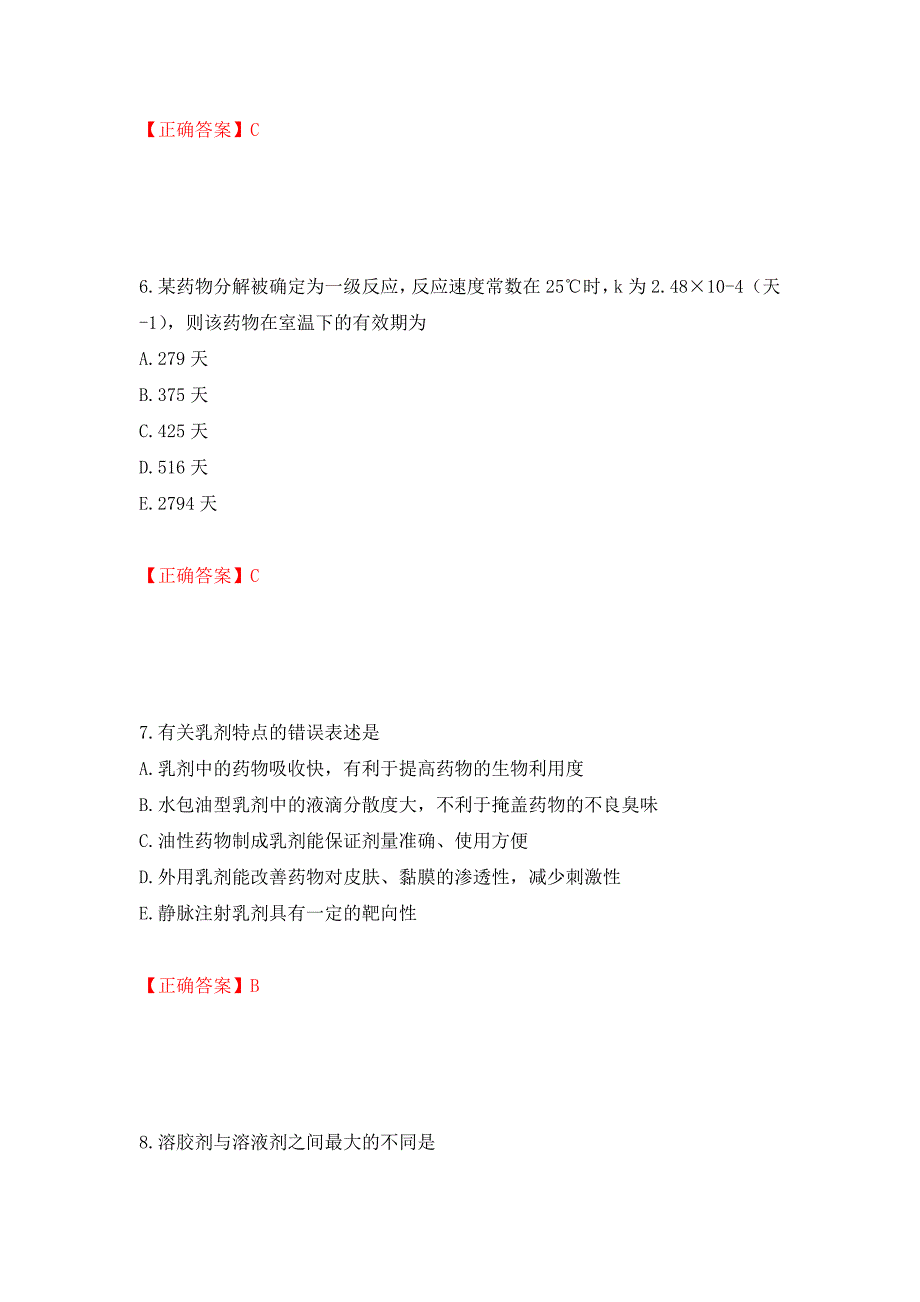 【正确答案】C

6.某药物分解被确定为一级反应，反应速度常数在25℃时，k为2.48×10-4（天-1），则该药物在室温下的有效期为

A.279天

B.375天

C.425天

D.516天

E.2794天

【正确答案】C

7.有关乳剂特点的错误表述是

A.乳剂中的药物吸收快，有利于提高药物的生物利用度

B.水包油型乳剂中的液滴分散度大，不利于掩盖药物的不良臭味

C.油性药物制成乳剂能保证剂量准确、使用方便

D.外用乳剂能改善药物对皮肤、黏膜的渗透性，减少刺激性

E.静脉注射乳剂具有一定的靶向性

【正确答案】B

8.溶胶剂与溶液剂之间最大的不同是